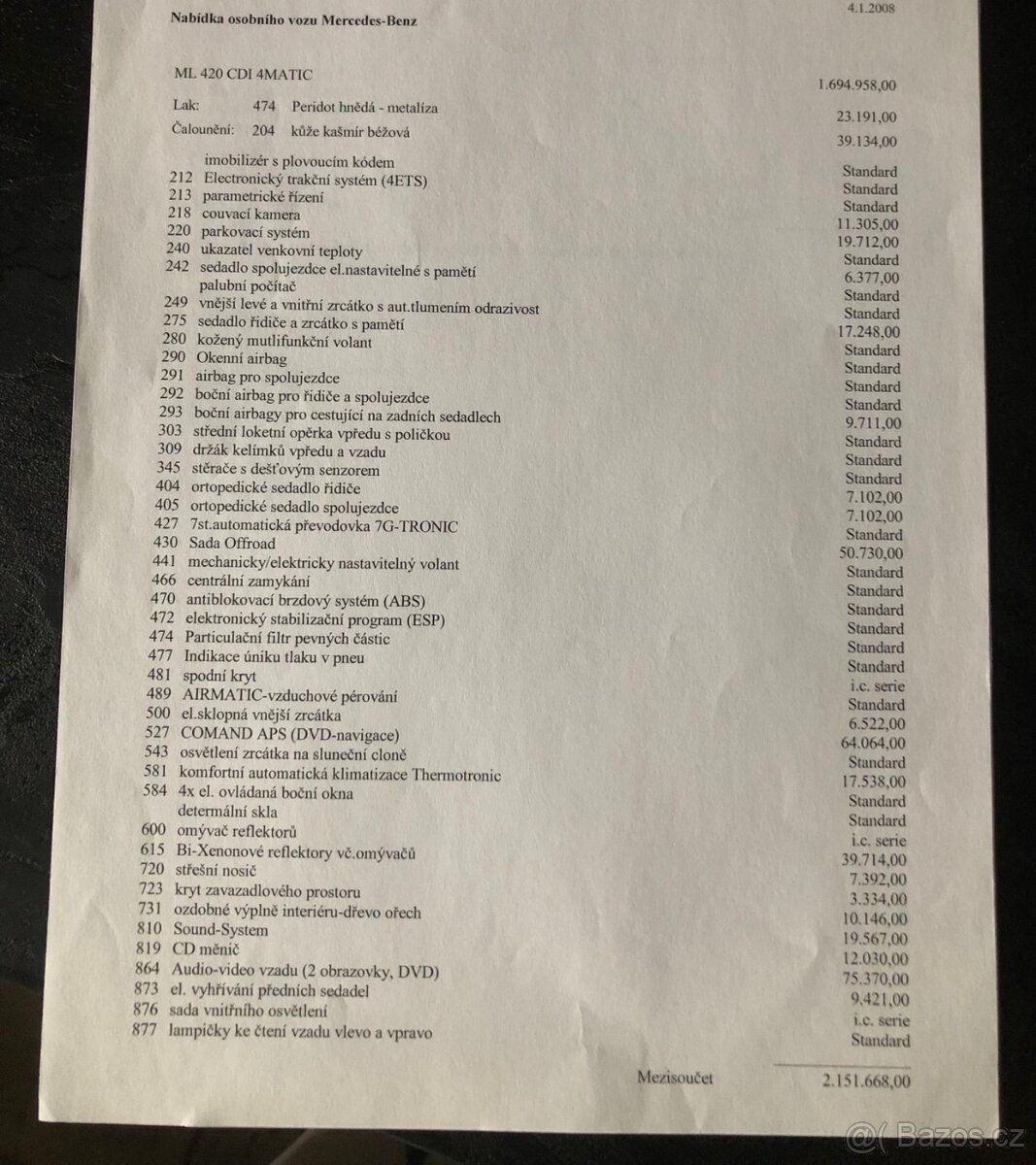 Nabídka osobního vozu Mercedes-Benz

4.1.2008

ML 420 CDI 4MATIC 1.694.958,00

Lak: 474 Peridot hnědá - metalíza 23.191,00

Čalounění: 204 kůže kašmír béžová 39.134,00

| | | |
|---|---|---|
| | imobilizér s plovoucím kódem | Standard |
| 212 | Electronický trakční systém (4ETS) | Standard |
| 213 | parametrické řízení | Standard |
| 218 | couvací kamera | 11.305,00 |
| 220 | parkovací systém | 19.712,00 |
| 240 | ukazatel venkovní teploty | Standard |
| 242 | sedadlo spolujezdce el.nastavitelné s pamětí | 6.377,00 |
| | palubní počítač | Standard |
| 249 | vnější levé a vnitřní zrcátko s aut.tlumením odrazivost | Standard |
| 275 | sedadlo řidiče a zrcátko s pamětí | 17.248,00 |
| 280 | kožený mutlifunkční volant | Standard |
| 290 | Okenní airbag | Standard |
| 291 | airbag pro spolujezdce | Standard |
| 292 | boční airbag pro řidiče a spolujezdce | Standard |
| 293 | boční airbagy pro cestující na zadních sedadlech | 9.711,00 |
| 303 | střední loketní opěrka vpředu s poličkou | Standard |
| 309 | držák kelímků vpředu a vzadu | Standard |
| 345 | stěrače s dešťovým senzorem | Standard |
| 404 | ortopedické sedadlo řidiče | 7.102,00 |
| 405 | ortopedické sedadlo spolujezdce | 7.102,00 |
| 427 | 7st.automatická převodovka 7G-TRONIC | Standard |
| 430 | Sada Offroad | 50.730,00 |
| 441 | mechanicky/elektricky nastavitelný volant | Standard |
| 466 | centrální zamykání | Standard |
| 470 | antiblokovací brzdový systém (ABS) | Standard |
| 472 | elektronický stabilizační program (ESP) | Standard |
| 474 | Particulační filtr pevných částic | Standard |
| 477 | Indikace úniku tlaku v pneu | Standard |
| 481 | spodní kryt | i.c. serie |
| 489 | AIRMATIC-vzduchové pérování | Standard |
| 500 | el.sklopná vnější zrcátka | 6.522,00 |
| 527 | COMAND APS (DVD-navigace) | 64.064,00 |
| 543 | osvětlení zrcátka na sluneční cloně | Standard |
| 581 | komfortní automatická klimatizace Thermotronic | 17.538,00 |
| 584 | 4x el. ovládaná boční okna | Standard |
| | determální skla | Standard |
| 600 | omývač reflektorů | i.c. serie |
| 615 | Bi-Xenonové reflektory vč.omývačů | 39.714,00 |
| 720 | střešní nosič | 7.392,00 |
| 723 | kryt zavazadlového prostoru | 3.334,00 |
| 731 | ozdobné výplně interiéru-dřevo ořech | 10.146,00 |
| 810 | Sound-System | 19.567,00 |
| 819 | CD měnič | 12.030,00 |
| 864 | Audio-video vzadu (2 obrazovky, DVD) | 75.370,00 |
| 873 | el. vyhřívání předních sedadel | 9.421,00 |
| 876 | sada vnitřního osvětlení | i.c. serie |
| 877 | lampičky ke čtení vzadu vlevo a vpravo | Standard |

Mezisoučet 2.151.668,00

@( Bazos.cz